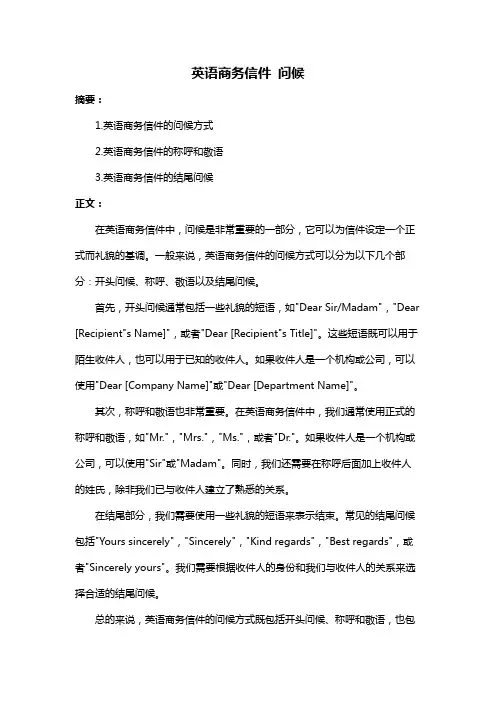 英语商务信件 问候

摘要：

1.英语商务信件的问候方式

2.英语商务信件的称呼和敬语

3.英语商务信件的结尾问候

正文：

在英语商务信件中，问候是非常重要的一部分，它可以为信件设定一个正式而礼貌的基调。一般来说，英语商务信件的问候方式可以分为以下几个部分：开头问候、称呼、敬语以及结尾问候。

首先，开头问候通常包括一些礼貌的短语，如"Dear Sir/Madam"，"Dear [Recipient"s Name]"，或者"Dear [Recipient"s Title]"。这些短语既可以用于陌生收件人，也可以用于已知的收件人。如果收件人是一个机构或公司，可以使用"Dear [Company Name]"或"Dear [Department Name]"。

其次，称呼和敬语也非常重要。在英语商务信件中，我们通常使用正式的称呼和敬语，如"Mr."，"Mrs."，"Ms."，或者"Dr."。如果收件人是一个机构或公司，可以使用"Sir"或"Madam"。同时，我们还需要在称呼后面加上收件人的姓氏，除非我们已与收件人建立了熟悉的关系。

在结尾部分，我们需要使用一些礼貌的短语来表示结束。常见的结尾问候包括"Yours sincerely"，"Sincerely"，"Kind regards"，"Best regards"，或者"Sincerely yours"。我们需要根据收件人的身份和我们与收件人的关系来选择合适的结尾问候。

总的来说，英语商务信件的问候方式既包括开头问候、称呼和敬语，也包